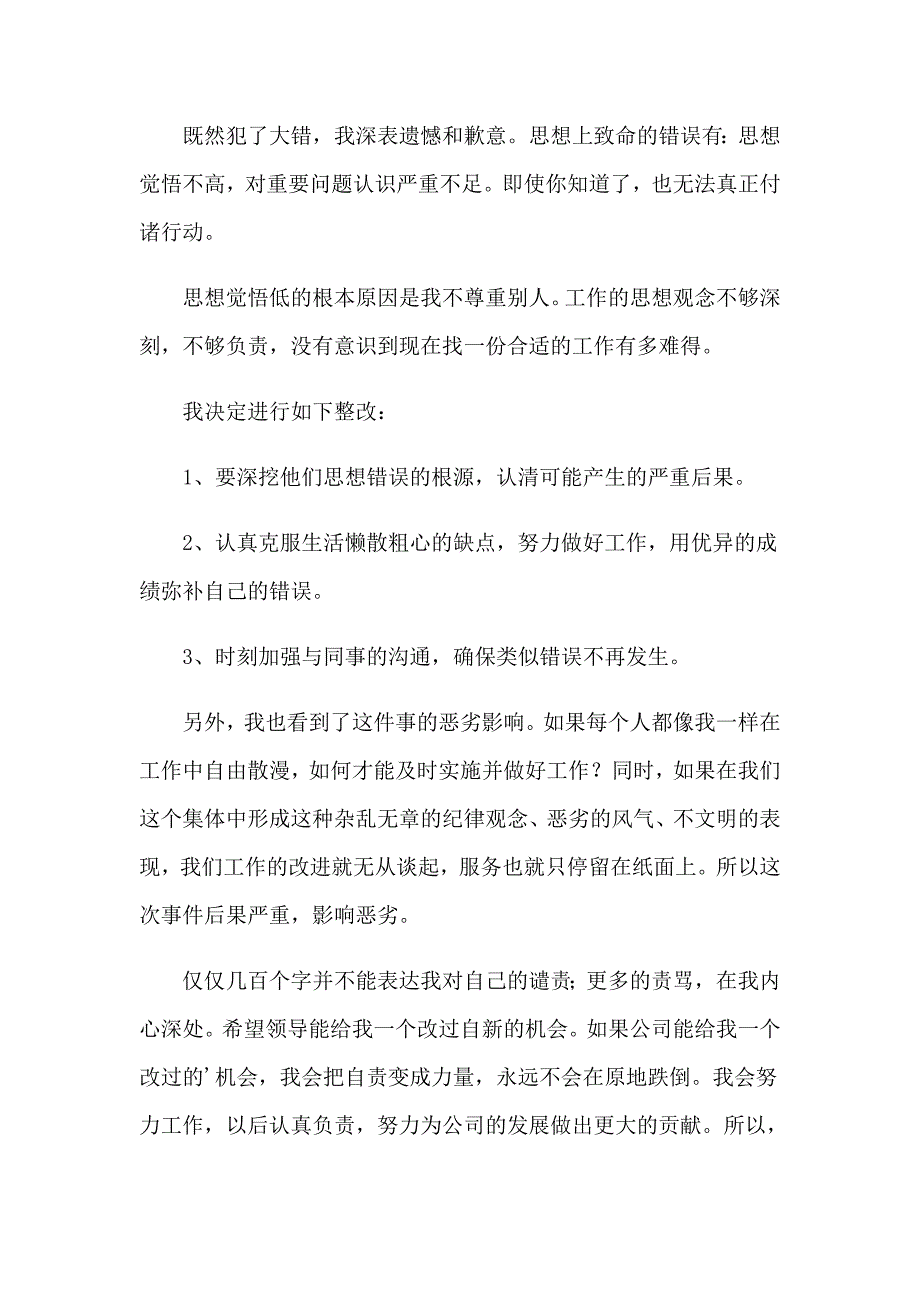 既然犯了大错，我深表遗憾和歉意。思想上致命的错误有：思想觉悟不高，对重要问题认识严重不足。即使你知道了，也无法真正付诸行动。

思想觉悟低的根本原因是我不尊重别人。工作的思想观念不够深刻，不够负责，没有意识到现在找一份合适的工作有多难得。

我决定进行如下整改：

1、要深挖他们思想错误的根源，认清可能产生的严重后果。

2、认真克服生活懒散粗心的缺点，努力做好工作，用优异的成绩弥补自己的错误。

3、时刻加强与同事的沟通，确保类似错误不再发生。

另外，我也看到了这件事的恶劣影响。如果每个人都像我一样在工作中自由散漫，如何才能及时实施并做好工作？同时，如果在我们这个集体中形成这种杂乱无章的纪律观念、恶劣的风气、不文明的表现，我们工作的改进就无从谈起，服务也就只停留在纸面上。所以这次事件后果严重，影响恶劣。

仅仅几百个字并不能表达我对自己的谴责；更多的责骂，在我内心深处。希望领导能给我一个改过自新的机会。如果公司能给我一个改过的’机会，我会把自责变成力量，永远不会在原地跌倒。我会努力工作，以后认真负责，努力为公司的发展做出更大的贡献。所以，